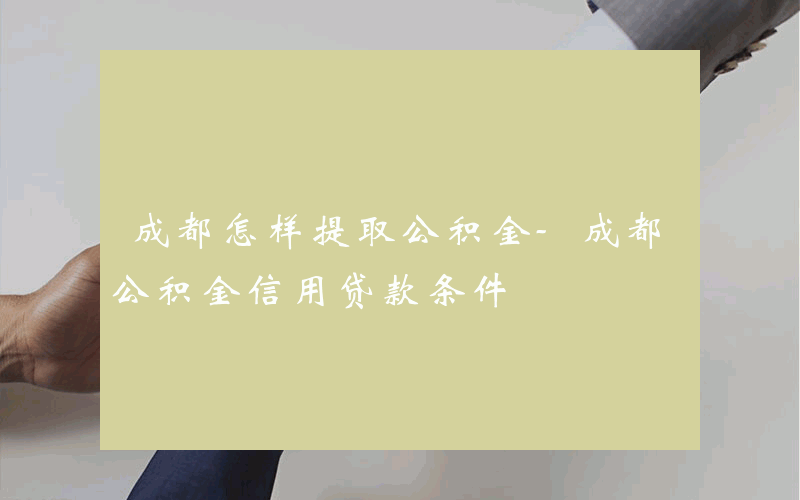 成都怎样提取公积金- 成都公积金信用贷款条件